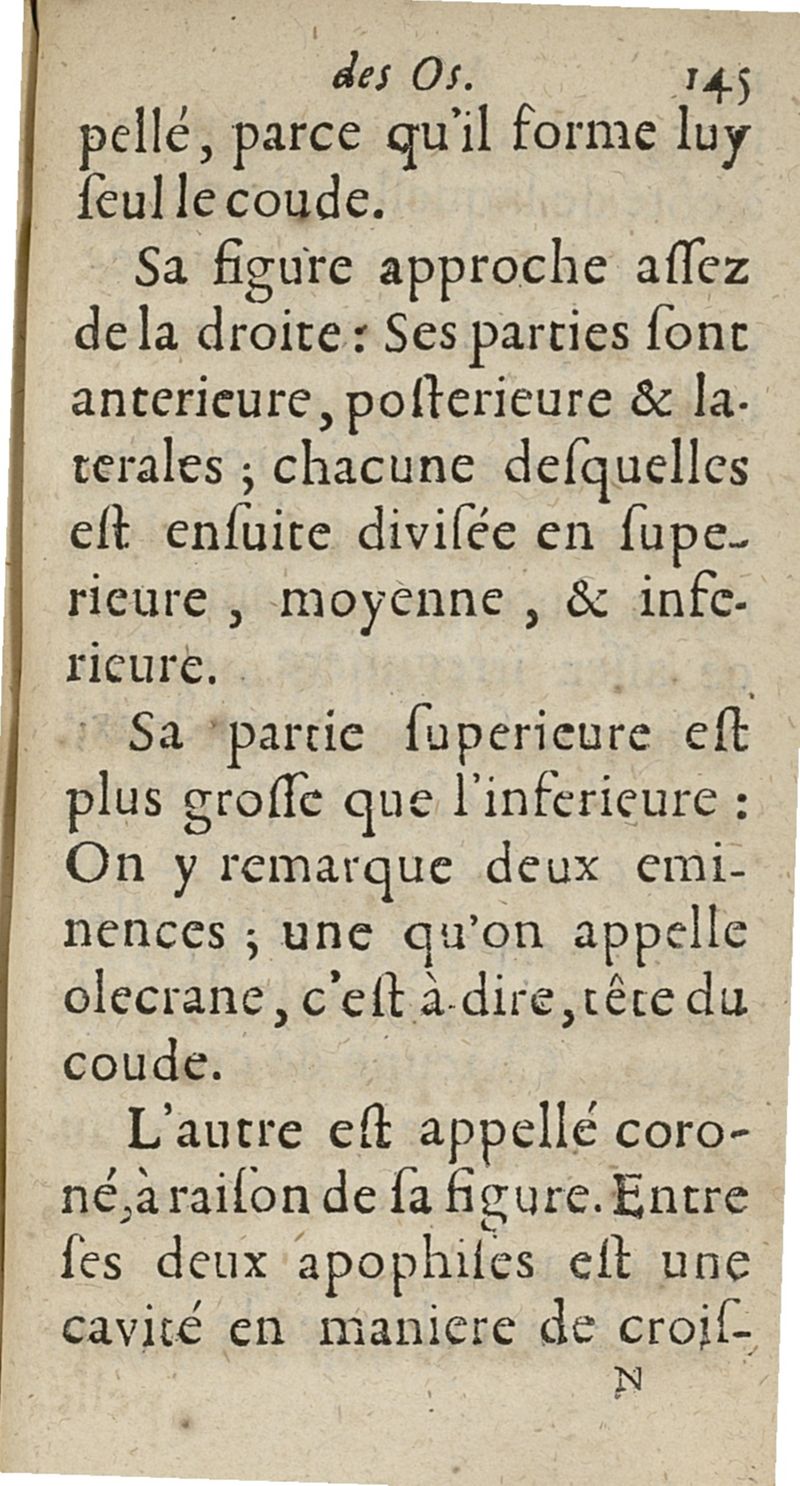 des Os. 145

pellé, parce qu'il forme luy ſeul le coude.

Sa figure approche aſſez de la droite : Ses parties ſont anterieure, poſterieure & laterales ; chacune deſquelles eſt enſuite diviſée en superieure, moyenne, & inferieure.

Sa partie ſuperieure eſt plus groſſe que l'inferieure : On y remarque deux eminences ; une qu'on appelle olecrane, c'eſt à-dire, tête du coude.

L'autre eſt appellé coroné, à raiſon de ſa figure. Entre ſes deux apophiſes eſt une cavité en maniere de croiſ-

N